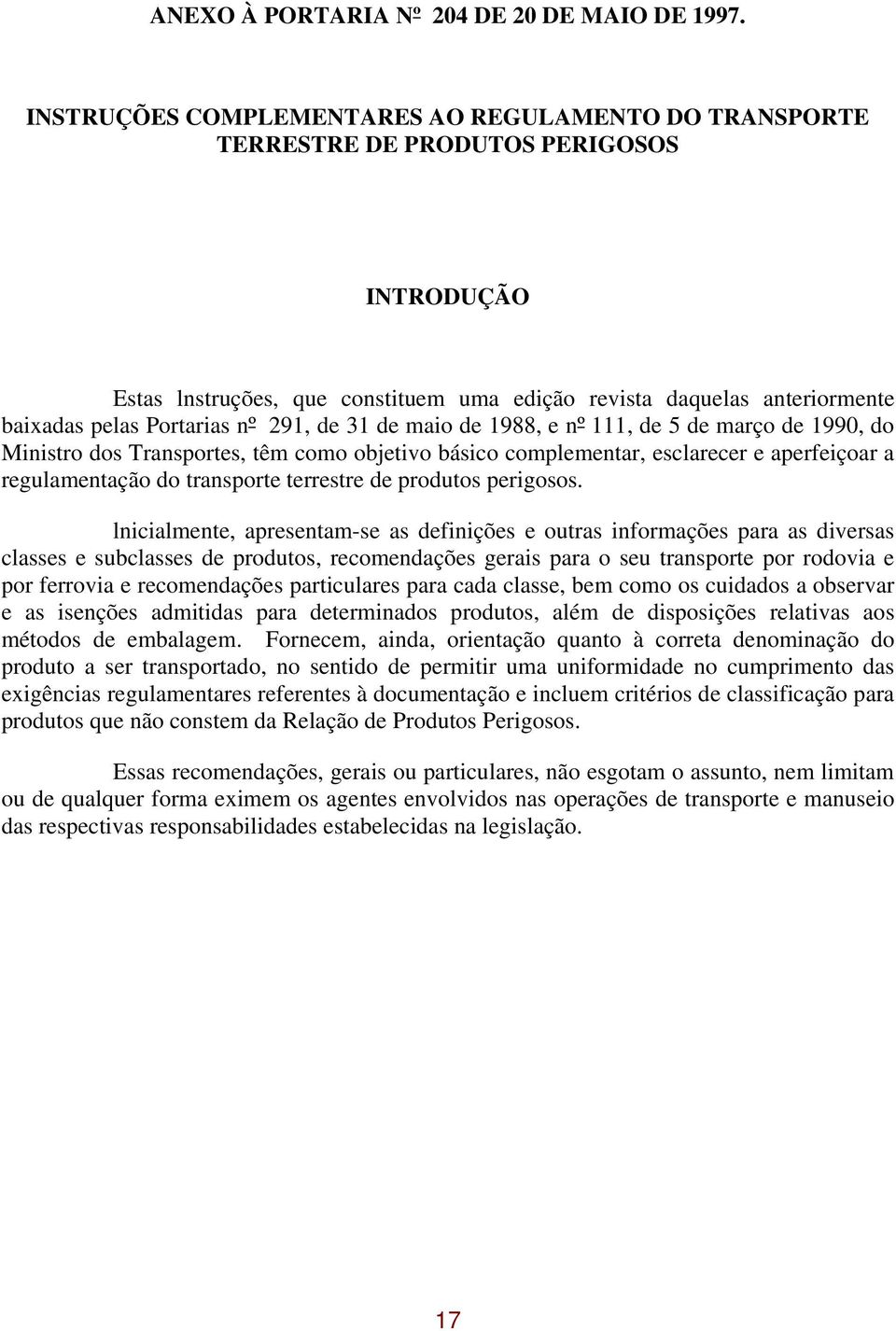 ANEXO À PORTARIA Nº 204 DE 20 DE MAIO DE 1997.

INSTRUÇÕES COMPLEMENTARES AO REGULAMENTO DO TRANSPORTE TERRESTRE DE PRODUTOS PERIGOSOS

INTRODUÇÃO

Estas lnstruções, que constituem uma edição revista daquelas anteriormente baixadas pelas Portarias nº 291, de 31 de maio de 1988, e nº 111, de 5 de março de 1990, do Ministro dos Transportes, têm como objetivo básico complementar, esclarecer e aperfeiçoar a regulamentação do transporte terrestre de produtos perigosos.

lnicialmente, apresentam-se as definições e outras informações para as diversas classes e subclasses de produtos, recomendações gerais para o seu transporte por rodovia e por ferrovia e recomendações particulares para cada classe, bem como os cuidados a observar e as isenções admitidas para determinados produtos, além de disposições relativas aos métodos de embalagem. Fornecem, ainda, orientação quanto à correta denominação do produto a ser transportado, no sentido de permitir uma uniformidade no cumprimento das exigências regulamentares referentes à documentação e incluem critérios de classificação para produtos que não constem da Relação de Produtos Perigosos.

Essas recomendações, gerais ou particulares, não esgotam o assunto, nem limitam ou de qualquer forma eximem os agentes envolvidos nas operações de transporte e manuseio das respectivas responsabilidades estabelecidas na legislação.

17